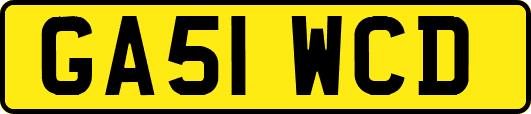 GA51 WCD